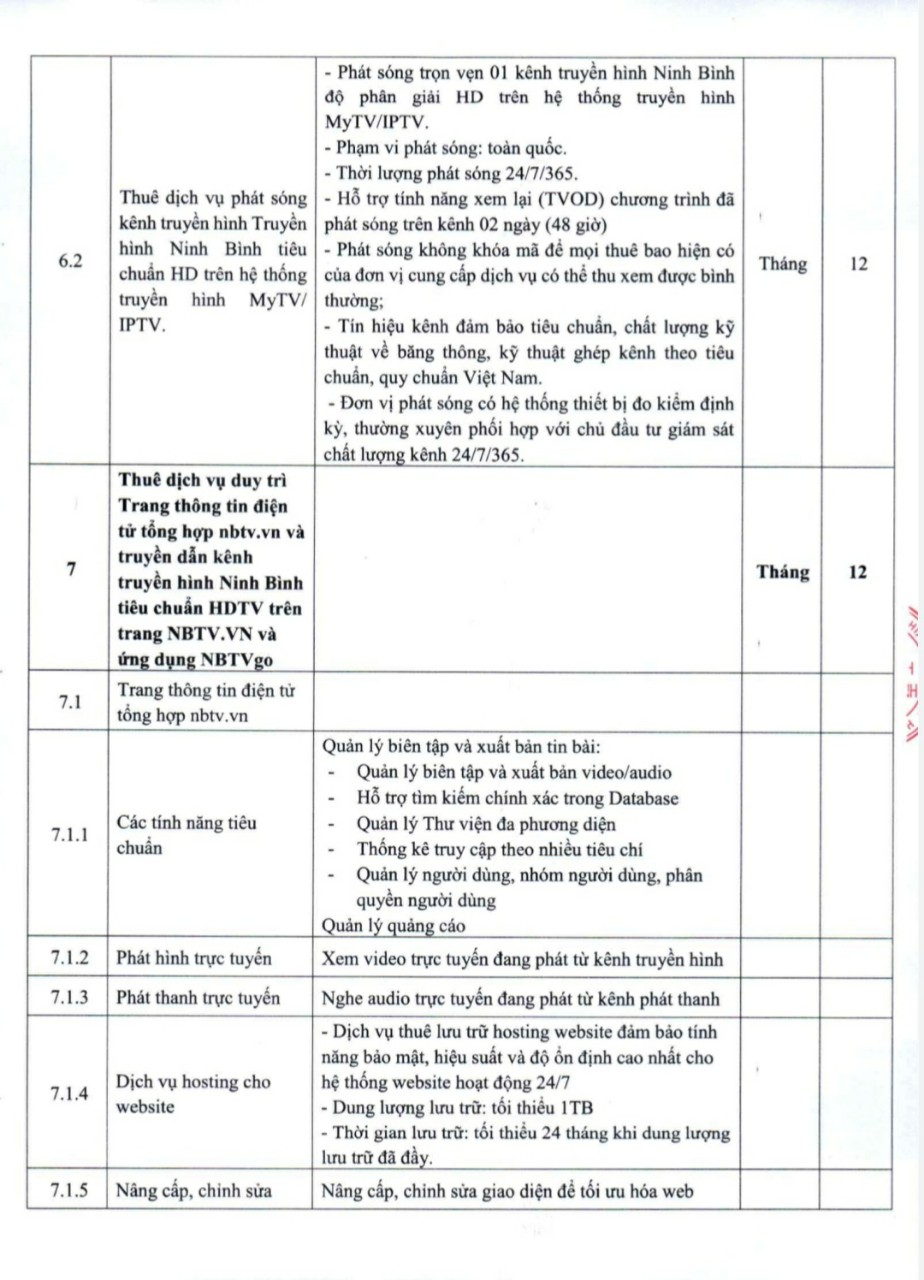 | 6.2 | Thuê dịch vụ phát sóng kênh truyền hình Truyền hình Ninh Bình tiêu chuẩn HD trên hệ thống truyền hình MyTV/ IPTV. | - Phát sóng trọn vẹn 01 kênh truyền hình Ninh Bình độ phân giải HD trên hệ thống truyền hình MyTV/IPTV. - Phạm vi phát sóng: toàn quốc. - Thời lượng phát sóng 24/7/365. - Hỗ trợ tính năng xem lại (TVOD) chương trình đã phát sóng trên kênh 02 ngày (48 giờ) - Phát sóng không khóa mã để mọi thuê bao hiện có của đơn vị cung cấp dịch vụ có thể thu xem được bình thường; - Tín hiệu kênh đảm bảo tiêu chuẩn, chất lượng kỹ thuật về băng thông, kỹ thuật ghép kênh theo tiêu chuẩn, quy chuẩn Việt Nam. - Đơn vị phát sóng có hệ thống thiết bị đo kiểm định kỳ, thường xuyên phối hợp với chủ đầu tư giám sát chất lượng kênh 24/7/365. | Tháng | 12 |
|---|---|---|---|---|
| 7 | Thuê dịch vụ duy trì Trang thông tin điện tử tổng hợp nbtv.vn và truyền dẫn kênh truyền hình Ninh Bình tiêu chuẩn HDTV trên trang NBTV.VN và ứng dụng NBTVgo | | Tháng | 12 |
| 7.1 | Trang thông tin điện tử tổng hợp nbtv.vn | | | |
| 7.1.1 | Các tính năng tiêu chuẩn | Quản lý biên tập và xuất bản tin bài: - Quản lý biên tập và xuất bản video/audio - Hỗ trợ tìm kiếm chính xác trong Database - Quản lý Thư viện đa phương diện - Thống kê truy cập theo nhiều tiêu chí - Quản lý người dùng, nhóm người dùng, phân quyền người dùng Quản lý quảng cáo | | |
| 7.1.2 | Phát hình trực tuyến | Xem video trực tuyến đang phát từ kênh truyền hình | | |
| 7.1.3 | Phát thanh trực tuyến | Nghe audio trực tuyến đang phát từ kênh phát thanh | | |
| 7.1.4 | Dịch vụ hosting cho website | - Dịch vụ thuê lưu trữ hosting website đảm bảo tính năng bảo mật, hiệu suất và độ ổn định cao nhất cho hệ thống website hoạt động 24/7 - Dung lượng lưu trữ: tối thiểu 1TB - Thời gian lưu trữ: tối thiểu 24 tháng khi dung lượng lưu trữ đã đầy. | | |
| 7.1.5 | Nâng cấp, chỉnh sửa | Nâng cấp, chỉnh sửa giao diện để tối ưu hóa web | | |